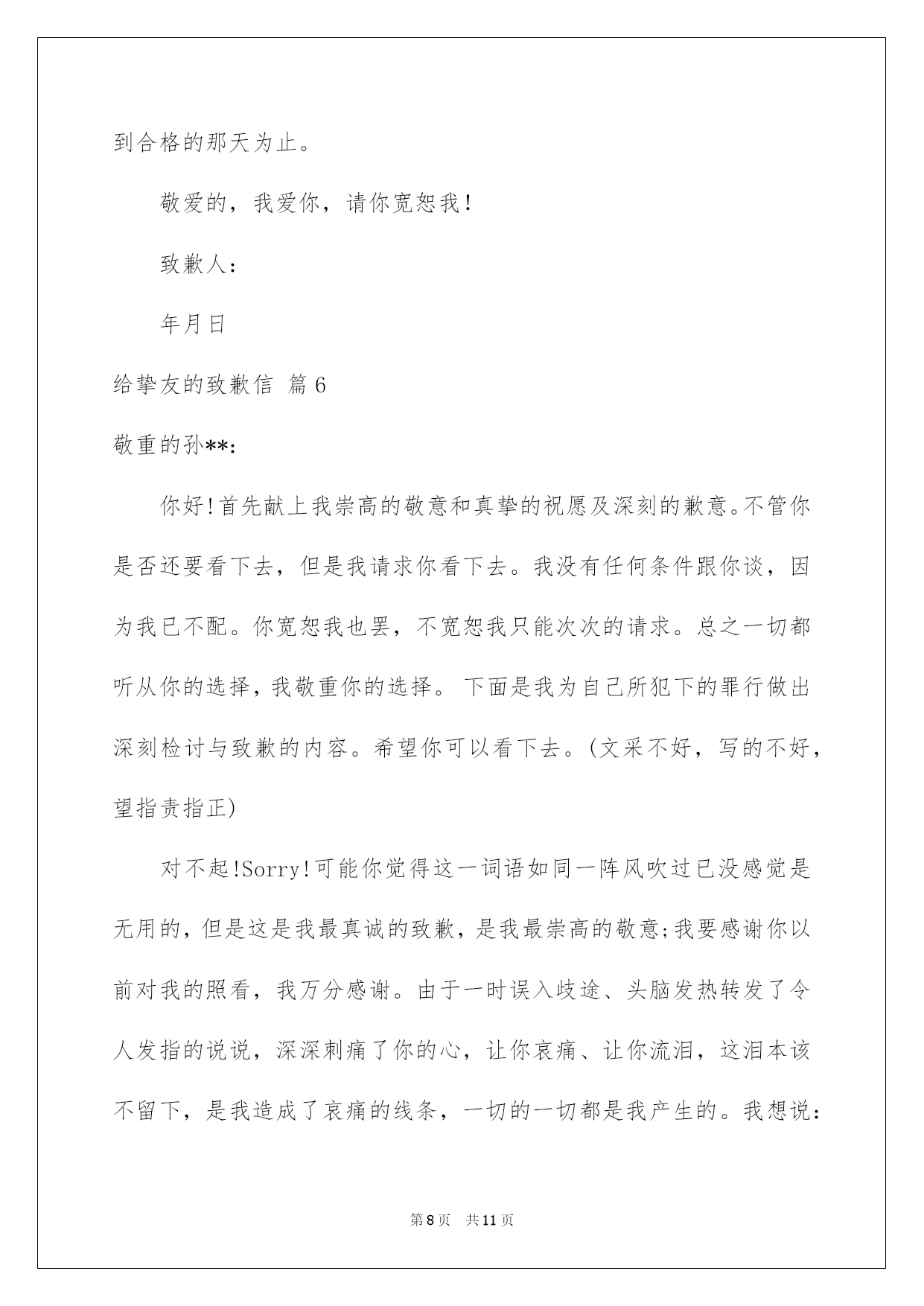 到合格的那天为止。

敬爱的，我爱你，请你宽恕我！

致歉人：

年月日

给挚友的致歉信 篇6

敬重的孙**:

你好!首先献上我崇高的敬意和真挚的祝愿及深刻的歉意。不管你是否还要看下去，但是我请求你看下去。我没有任何条件跟你谈，因为我已不配。你宽恕我也罢，不宽恕我只能次次的请求。总之一切都听从你的选择，我敬重你的选择。 下面是我为自己所犯下的罪行做出深刻检讨与致歉的内容。希望你可以看下去。(文采不好，写的不好，望指责指正)

对不起!Sorry!可能你觉得这一词语如同一阵风吹过已没感觉是无用的，但是这是我最真诚的致歉，是我最崇高的敬意;我要感谢你以前对我的照看，我万分感谢。由于一时误入歧途、头脑发热转发了令人发指的说说，深深刺痛了你的心，让你哀痛、让你流泪，这泪本该不留下，是我造成了哀痛的线条，一切的一切都是我产生的。我想说:

第8页 共11页